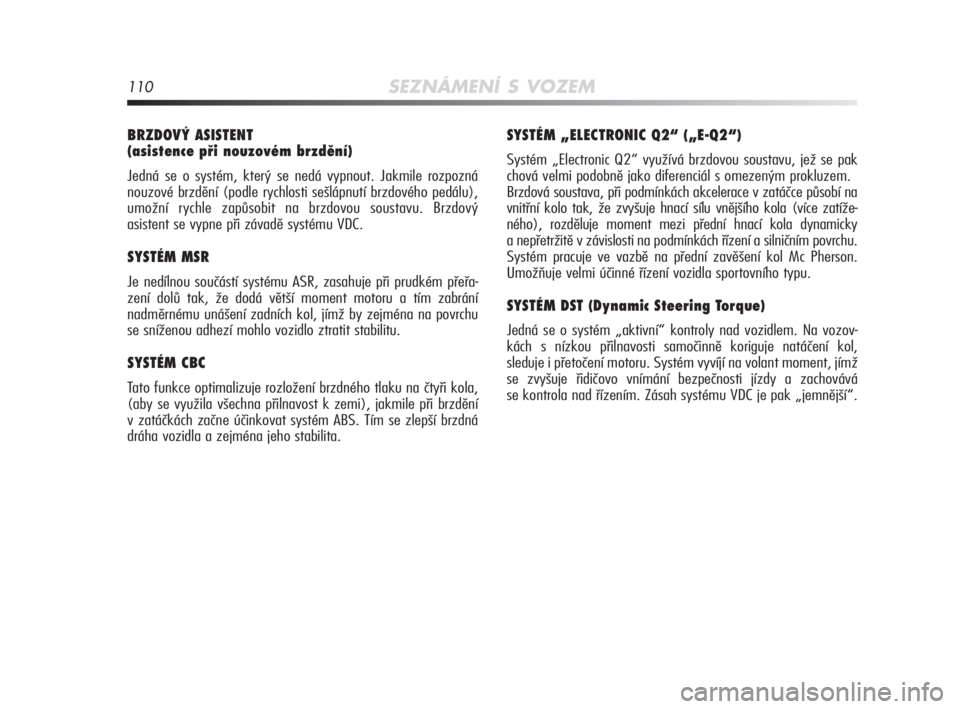 110 SEZNÁMENÍ S VOZEM

BRZDOVÝ ASISTENT
(asistence při nouzovém brzdění)

Jedná se o systém, který se nedá vypnout. Jakmile rozpozná nouzové brzdění (podle rychlosti sešlápnutí brzdového pedálu), umožní rychle zapůsobit na brzdovou soustavu. Brzdový asistent se vypne při závadě systému VDC.

SYSTÉM MSR

Je nedílnou součástí systému ASR, zasahuje při prudkém přeřazení dolů tak, že dodá větší moment motoru a tím zabrání nadměrnému unášení zadních kol, jímž by zejména na povrchu se sníženou adhezí mohlo vozidlo ztratit stabilitu.

SYSTÉM CBC

Tato funkce optimalizuje rozložení brzdného tlaku na čtyři kola, (aby se využila všechna přilnavost k zemi), jakmile při brzdění v zatáčkách začne účinkovat systém ABS. Tím se zlepší brzdná dráha vozidla a zejména jeho stabilita.

SYSTÉM „ELECTRONIC Q2“ („E-Q2“)

Systém „Electronic Q2“ využívá brzdovou soustavu, jež se pak chová velmi podobně jako diferenciál s omezeným prokluzem. Brzdová soustava, při podmínkách akcelerace v zatáčce působí na vnitřní kolo tak, že zvyšuje hnací sílu vnějšího kola (více zatíženého), rozděluje moment mezi přední hnací kola dynamicky a nepřetržitě v závislosti na podmínkách řízení a silničním povrchu. Systém pracuje ve vazbě na přední zavěšení kol Mc Pherson. Umožňuje velmi účinné řízení vozidla sportovního typu.

SYSTÉM DST (Dynamic Steering Torque)

Jedná se o systém „aktivní“ kontroly nad vozidlem. Na vozovkách s nízkou přilnavosti samočinně koriguje natáčení kol, sleduje i přetočení motoru. Systém vyvíjí na volant moment, jímž se zvyšuje řidičovo vnímání bezpečnosti jízdy a zachovává se kontrola nad řízením. Zásah systému VDC je pak „jemnější“.

carmanualsonline.info